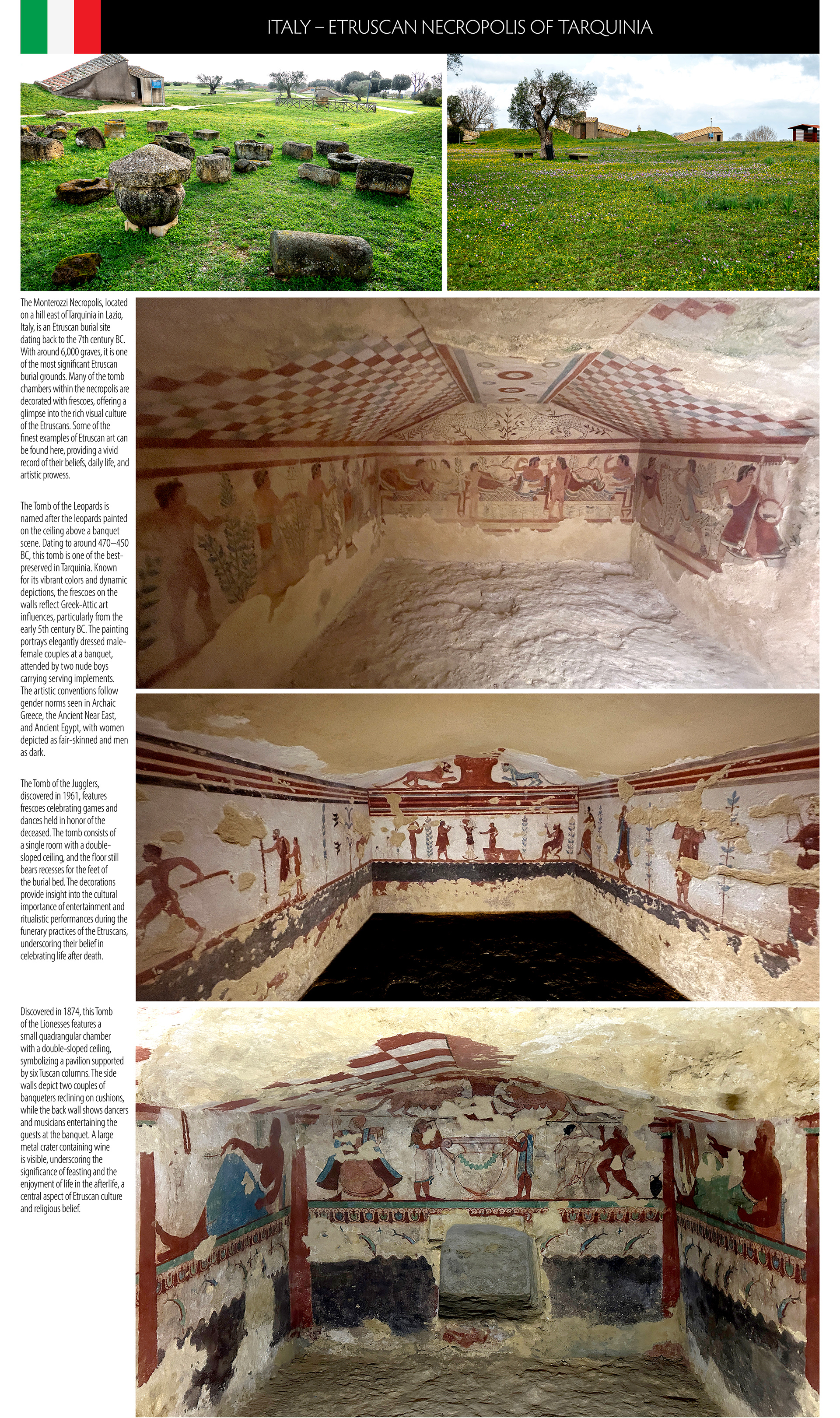 ITALY – ETRUSCAN NECROPOLIS OF TARQUINIA

The Monterozzi Necropolis, located on a hill east of Tarquinia in Lazio, Italy, is an Etruscan burial site dating back to the 7th century BC. With around 6,000 graves, it is one of the most significant Etruscan burial grounds. Many of the tomb chambers within the necropolis are decorated with frescoes, offering a glimpse into the rich visual culture of the Etruscans. Some of the finest examples of Etruscan art can be found here, providing a vivid record of their beliefs, daily life, and artistic prowess.

The Tomb of the Leopards is named after the leopards painted on the ceiling above a banquet scene. Dating to around 470–450 BC, this tomb is one of the best-preserved in Tarquinia. Known for its vibrant colors and dynamic depictions, the frescoes on the walls reflect Greek-Attic art influences, particularly from the early 5th century BC. The painting portrays elegantly dressed male-female couples at a banquet, attended by two nude boys carrying serving implements. The artistic conventions follow gender norms seen in Archaic Greece, the Ancient Near East, and Ancient Egypt, with women depicted as fair-skinned and men as dark.

The Tomb of the Jugglers, discovered in 1961, features frescoes celebrating games and dances held in honor of the deceased. The tomb consists of a single room with a double-sloped ceiling, and the floor still bears recesses for the feet of the burial bed. The decorations provide insight into the cultural importance of entertainment and ritualistic performances during the funerary practices of the Etruscans, underscoring their belief in celebrating life after death.

Discovered in 1874, this Tomb of the Lionesses features a small quadrangular chamber with a double-sloped ceiling, symbolizing a pavilion supported by six Tuscan columns. The side walls depict two couples of banqueters reclining on cushions, while the back wall shows dancers and musicians entertaining the guests at the banquet. A large metal crater containing wine is visible, underscoring the significance of feasting and the enjoyment of life in the afterlife, a central aspect of Etruscan culture and religious belief.